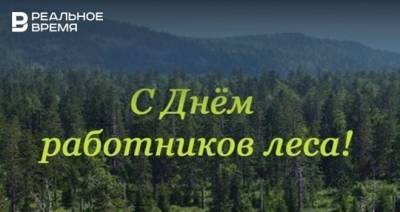 РЕАЛЬНОЕ ВРЕМЯ

С Днём работников леса!